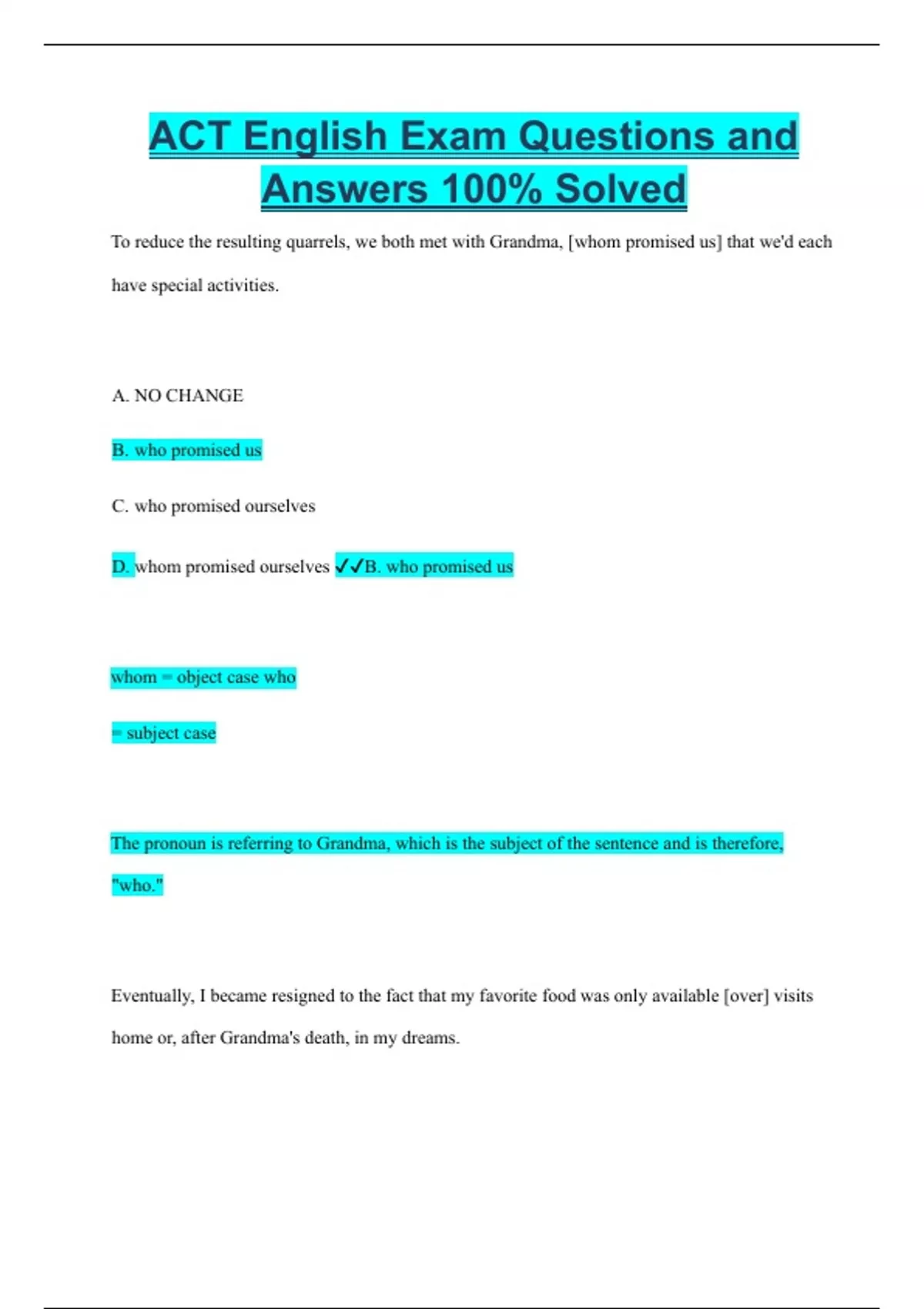 ACT English Exam Questions and Answers 100% Solved

To reduce the resulting quarrels, we both met with Grandma, [whom promised us] that we'd each have special activities.

A. NO CHANGE

B. who promised us

C. who promised ourselves

D. whom promised ourselves ✓✓B. who promised us

whom = object case who

= subject case

The pronoun is referring to Grandma, which is the subject of the sentence and is therefore, "who."

Eventually, I became resigned to the fact that my favorite food was only available [over] visits home or, after Grandma's death, in my dreams.